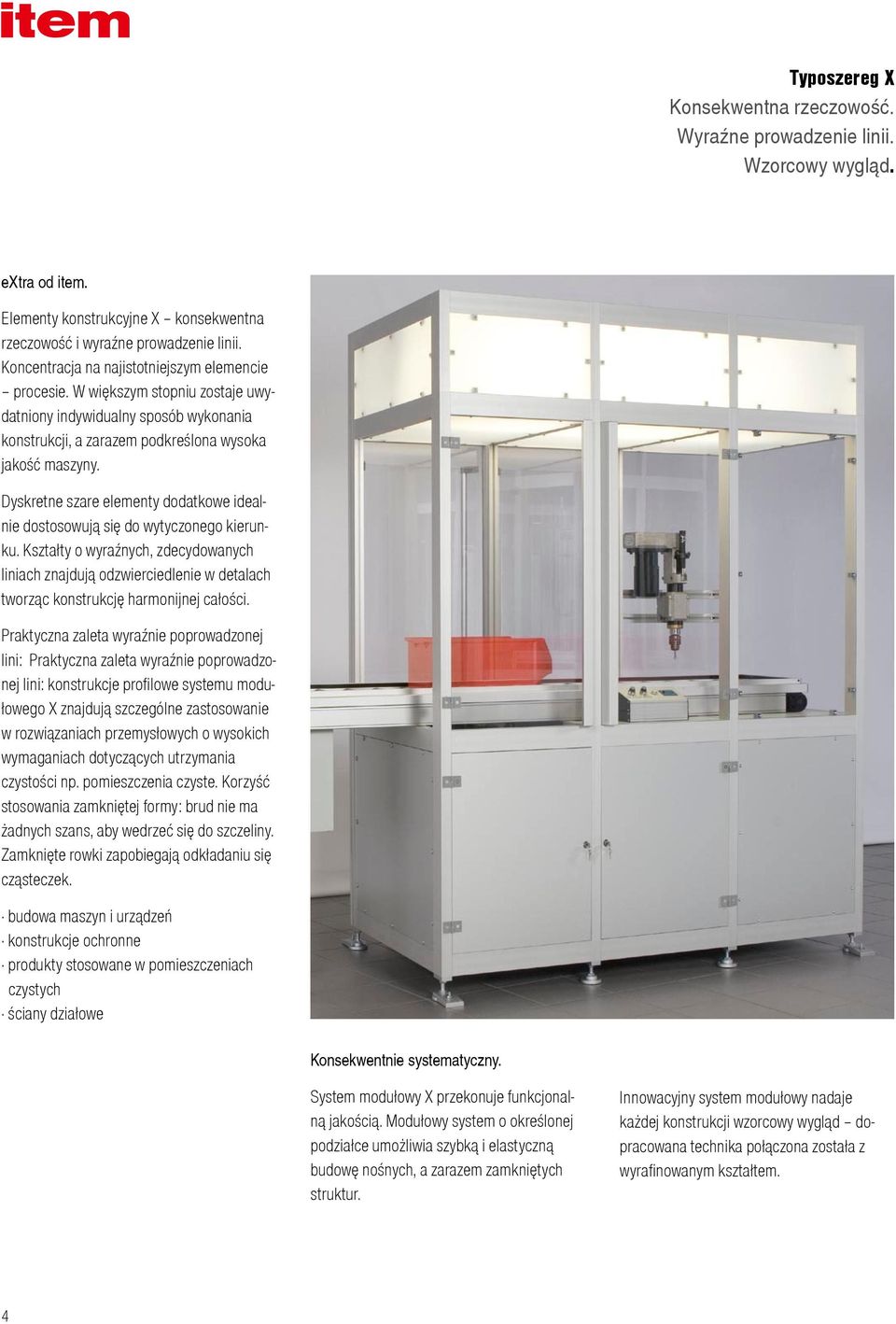 item

Typoszereg X
Konsekwentna rzeczowość.
Wyraźne prowadzenie linii.
Wzorcowy wygląd.

eXtra od item.

Elementy konstrukcyjne X – konsekwentna rzeczowość i wyraźne prowadzenie linii. Koncentracja na najistotniejszym elemencie – procesie. W większym stopniu zostaje uwydatniony indywidualny sposób wykonania konstrukcji, a zarazem podkreślona wysoka jakość maszyny.

Dyskretne szare elementy dodatkowe idealnie dostosowują się do wytyczonego kierunku. Kształty o wyraźnych, zdecydowanych liniach znajdują odzwierciedlenie w detalach tworząc konstrukcję harmonijnej całości.

Praktyczna zaleta wyraźnie poprowadzonej lini: Praktyczna zaleta wyraźnie poprowadzonej lini: konstrukcje profilowe systemu modułowego X znajdują szczególne zastosowanie w rozwiązaniach przemysłowych o wysokich wymaganiach dotyczących utrzymania czystości np. pomieszczenia czyste. Korzyść stosowania zamkniętej formy: brud nie ma żadnych szans, aby wedrzeć się do szczeliny. Zamknięte rowki zapobiegają odkładaniu się cząsteczek.

· budowa maszyn i urządzeń
· konstrukcje ochronne
· produkty stosowane w pomieszczeniach czystych
· ściany działowe

Konsekwentnie systematyczny.

System modułowy X przekonuje funkcjonalną jakością. Modułowy system o określonej podziałce umożliwia szybką i elastyczną budowę nośnych, a zarazem zamkniętych struktur.

Innowacyjny system modułowy nadaje każdej konstrukcji wzorcowy wygląd – dopracowana technika połączona została z wyrafinowanym kształtem.

4